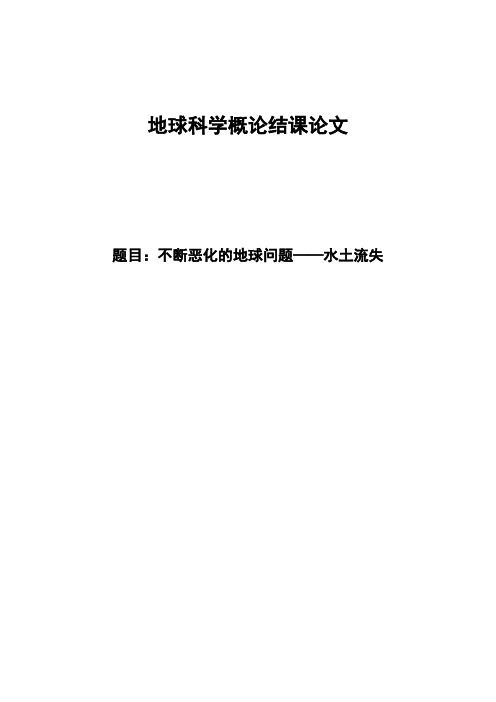 地球科学概论结课论文

题目：不断恶化的地球问题——水土流失